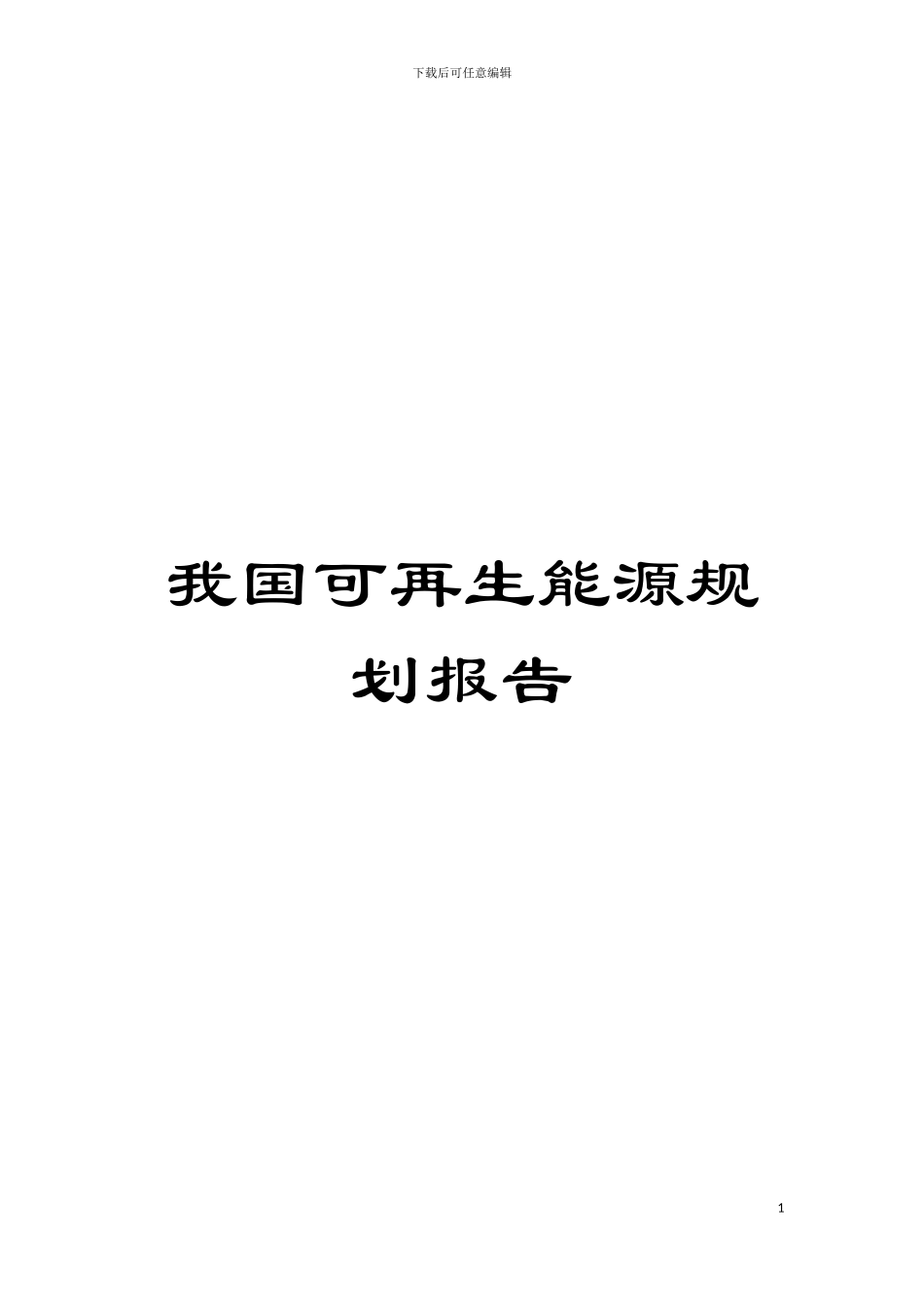 下载后可任意编辑

我国可再生能源规划报告

1